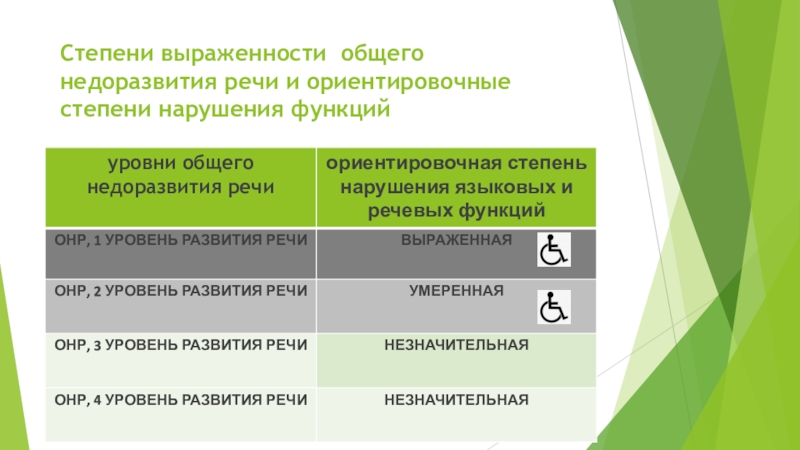 Степени выраженности общего недоразвития речи и ориентировочные степени нарушения функций

| уровни общего недоразвития речи | ориентировочная степень нарушения языковых и речевых функций |
|---|---|
| ОНР, 1 УРОВЕНЬ РАЗВИТИЯ РЕЧИ | ВЫРАЖЕННАЯ |
| ОНР, 2 УРОВЕНЬ РАЗВИТИЯ РЕЧИ | УМЕРЕННАЯ |
| ОНР, 3 УРОВЕНЬ РАЗВИТИЯ РЕЧИ | НЕЗНАЧИТЕЛЬНАЯ |
| ОНР, 4 УРОВЕНЬ РАЗВИТИЯ РЕЧИ | НЕЗНАЧИТЕЛЬНАЯ |